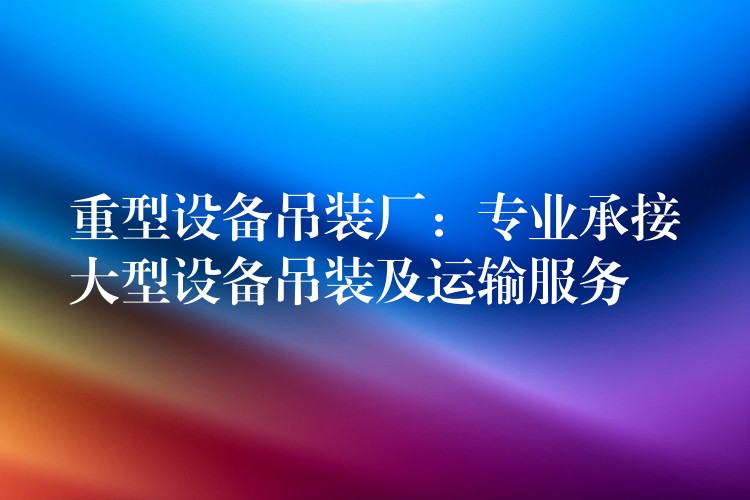 重型设备吊装厂：专业承接大型设备吊装及运输服务